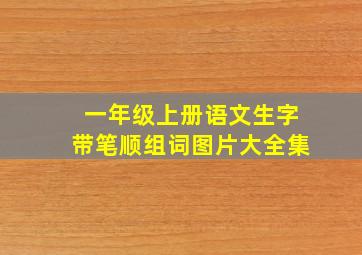 一年级上册语文生字
带笔顺组词图片大全集